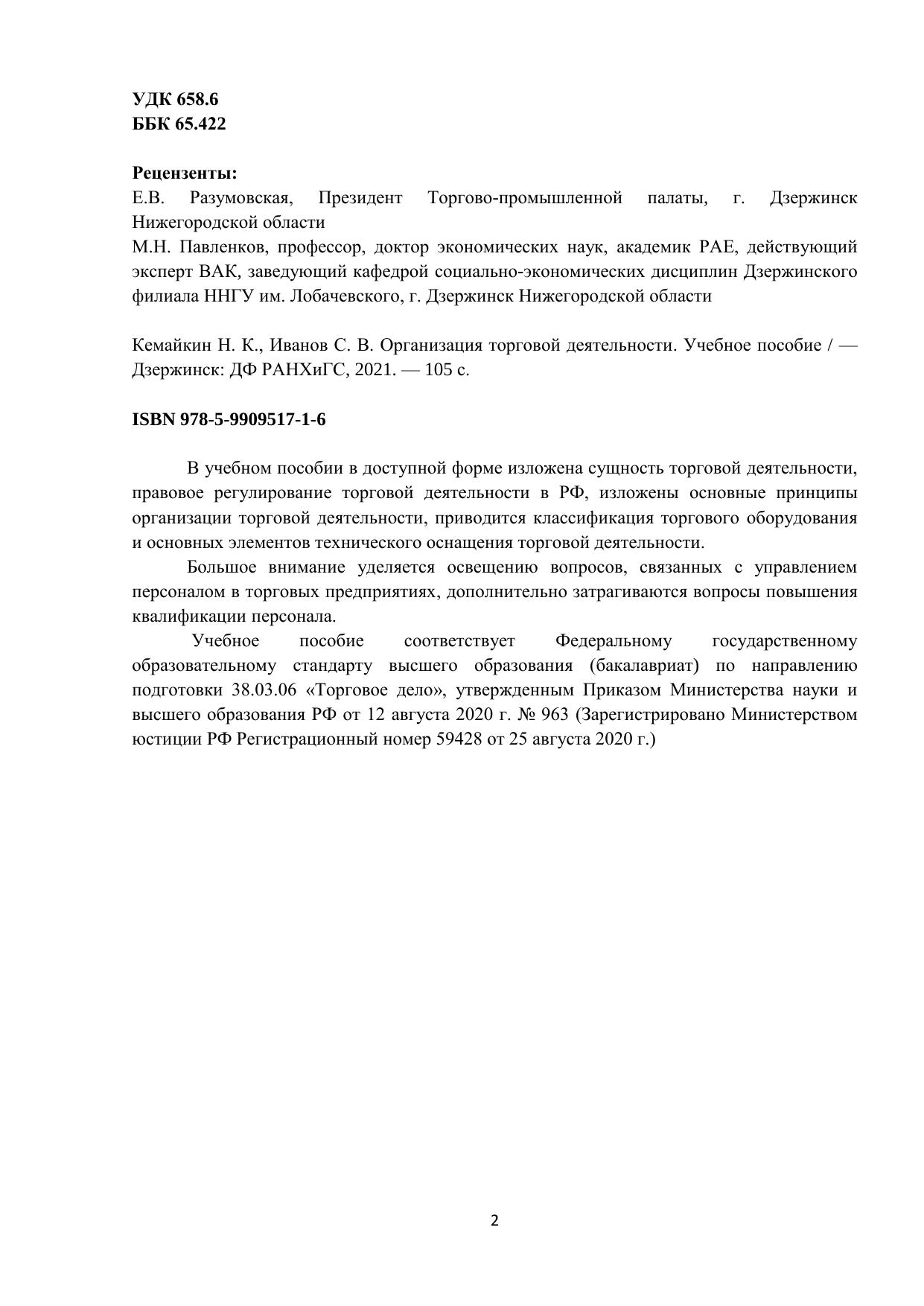 УДК 658.6
ББК 65.422

Рецензенты:
Е.В. Разумовская, Президент Торгово-промышленной палаты, г. Дзержинск Нижегородской области
М.Н. Павленков, профессор, доктор экономических наук, академик РАЕ, действующий эксперт ВАК, заведующий кафедрой социально-экономических дисциплин Дзержинского филиала ННГУ им. Лобачевского, г. Дзержинск Нижегородской области

Кемайкин Н. К., Иванов С. В. Организация торговой деятельности. Учебное пособие / — Дзержинск: ДФ РАНХиГС, 2021. — 105 с.

ISBN 978-5-9909517-1-6

В учебном пособии в доступной форме изложена сущность торговой деятельности, правовое регулирование торговой деятельности в РФ, изложены основные принципы организации торговой деятельности, приводится классификация торгового оборудования и основных элементов технического оснащения торговой деятельности.

Большое внимание уделяется освещению вопросов, связанных с управлением персоналом в торговых предприятиях, дополнительно затрагиваются вопросы повышения квалификации персонала.

Учебное пособие соответствует Федеральному государственному образовательному стандарту высшего образования (бакалавриат) по направлению подготовки 38.03.06 «Торговое дело», утвержденным Приказом Министерства науки и высшего образования РФ от 12 августа 2020 г. № 963 (Зарегистрировано Министерством юстиции РФ Регистрационный номер 59428 от 25 августа 2020 г.)

2